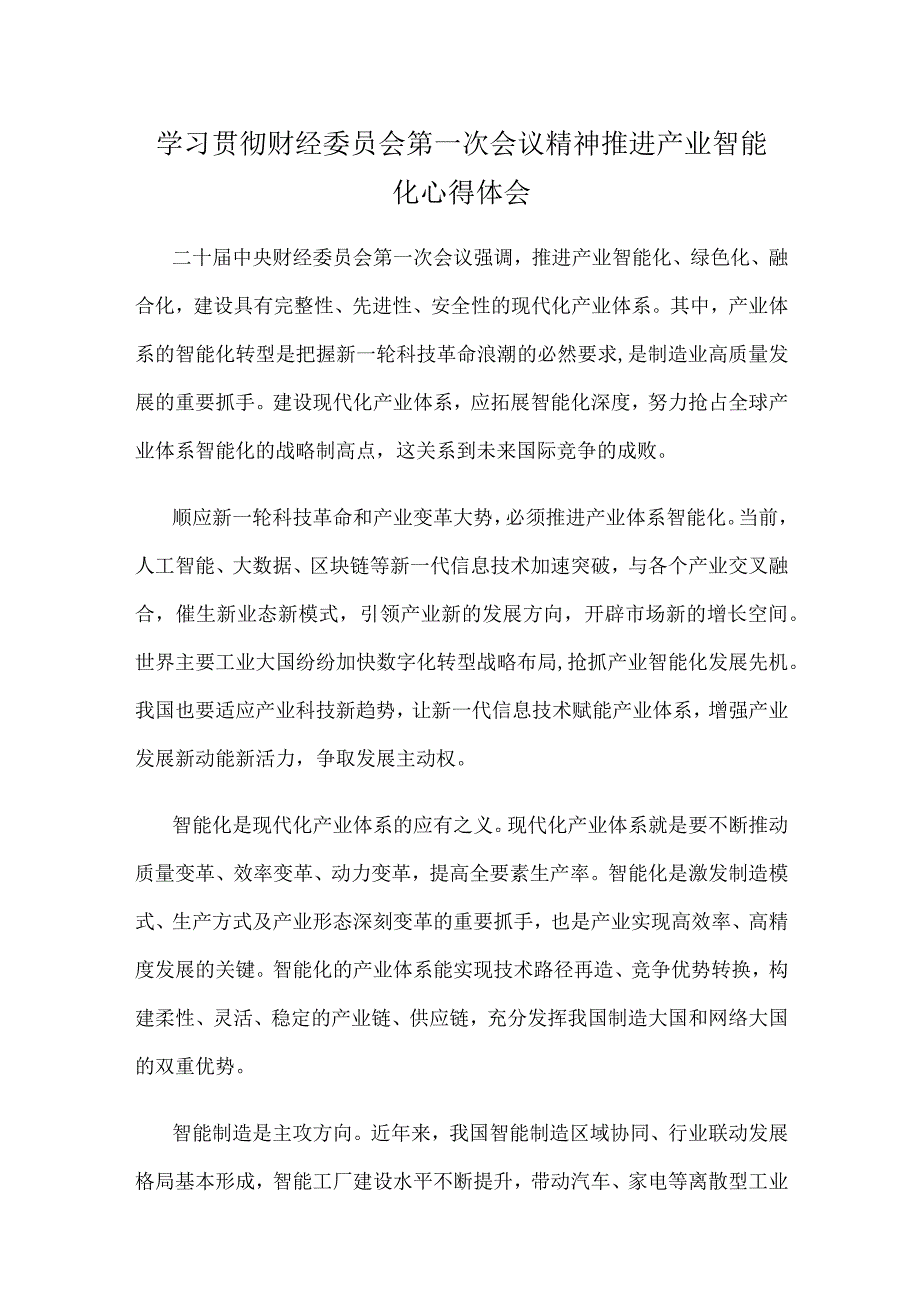 学习贯彻财经委员会第一次会议精神推进产业智能化心得体会

二十届中央财经委员会第一次会议强调，推进产业智能化、绿色化、融合化，建设具有完整性、先进性、安全性的现代化产业体系。其中，产业体系的智能化转型是把握新一轮科技革命浪潮的必然要求，是制造业高质量发展的重要抓手。建设现代化产业体系，应拓展智能化深度，努力抢占全球产业体系智能化的战略制高点，这关系到未来国际竞争的成败。

顺应新一轮科技革命和产业变革大势，必须推进产业体系智能化。当前，人工智能、大数据、区块链等新一代信息技术加速突破，与各个产业交叉融合，催生新业态新模式，引领产业新的发展方向，开辟市场新的增长空间。世界主要工业大国纷纷加快数字化转型战略布局，抢抓产业智能化发展先机。我国也要适应产业科技新趋势，让新一代信息技术赋能产业体系，增强产业发展新动能新活力，争取发展主动权。

智能化是现代化产业体系的应有之义。现代化产业体系就是要不断推动质量变革、效率变革、动力变革，提高全要素生产率。智能化是激发制造模式、生产方式及产业形态深刻变革的重要抓手，也是产业实现高效率、高精度发展的关键。智能化的产业体系能实现技术路径再造、竞争优势转换，构建柔性、灵活、稳定的产业链、供应链，充分发挥我国制造大国和网络大国的双重优势。

智能制造是主攻方向。近年来，我国智能制造区域协同、行业联动发展格局基本形成，智能工厂建设水平不断提升，带动汽车、家电等离散型工业